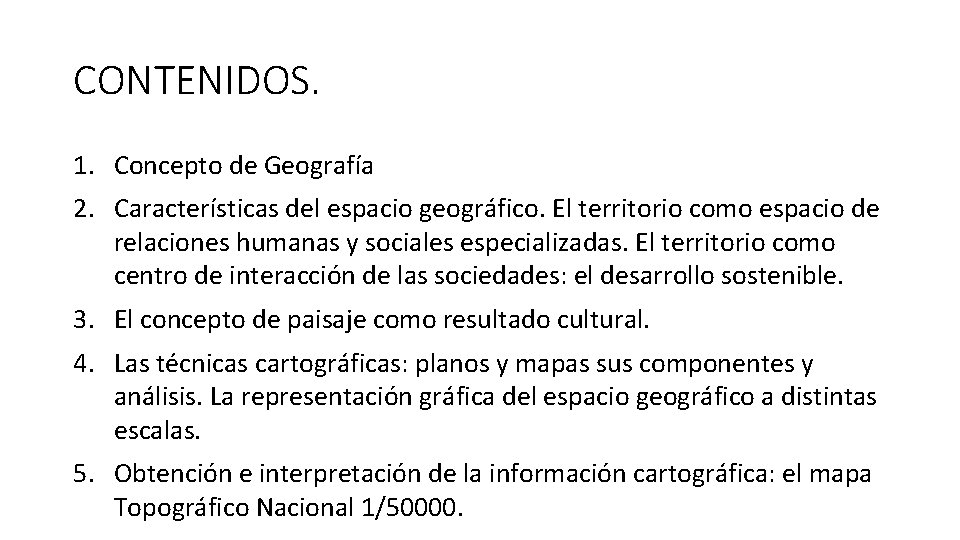 CONTENIDOS.

1. Concepto de Geografía
2. Características del espacio geográfico. El territorio como espacio de relaciones humanas y sociales especializadas. El territorio como centro de interacción de las sociedades: el desarrollo sostenible.
3. El concepto de paisaje como resultado cultural.
4. Las técnicas cartográficas: planos y mapas sus componentes y análisis. La representación gráfica del espacio geográfico a distintas escalas.
5. Obtención e interpretación de la información cartográfica: el mapa Topográfico Nacional 1/50000.